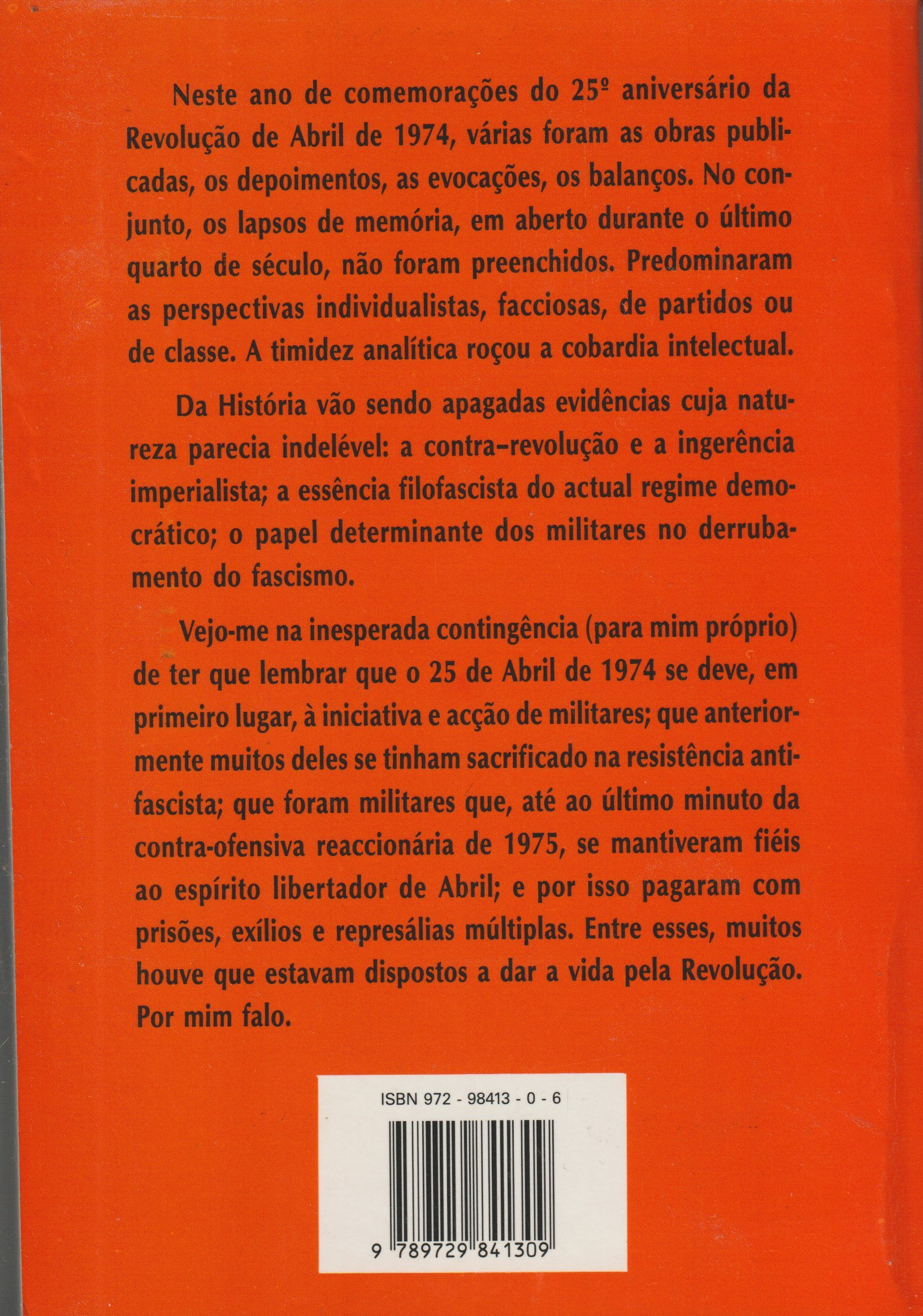 Neste ano de comemorações do 25º aniversário da Revolução de Abril de 1974, várias foram as obras publicadas, os depoimentos, as evocações, os balanços. No conjunto, os lapsos de memória, em aberto durante o último quarto de século, não foram preenchidos. Predominaram as perspectivas individualistas, facciosas, de partidos ou de classe. A timidez analítica roçou a cobardia intelectual.

Da História vão sendo apagadas evidências cuja natureza parecia indelével: a contra-revolução e a ingerência imperialista; a essência filofascista do actual regime democrático; o papel determinante dos militares no derrubamento do fascismo.

Vejo-me na inesperada contingência (para mim próprio) de ter que lembrar que o 25 de Abril de 1974 se deve, em primeiro lugar, à iniciativa e acção de militares; que anteriormente muitos deles se tinham sacrificado na resistência antifascista; que foram militares que, até ao último minuto da contra-ofensiva reaccionária de 1975, se mantiveram fiéis ao espírito libertador de Abril; e por isso pagaram com prisões, exílios e represálias múltiplas. Entre esses, muitos houve que estavam dispostos a dar a vida pela Revolução. Por mim falo.

ISBN 972 - 98413 - 0 - 6

9 789729 841309